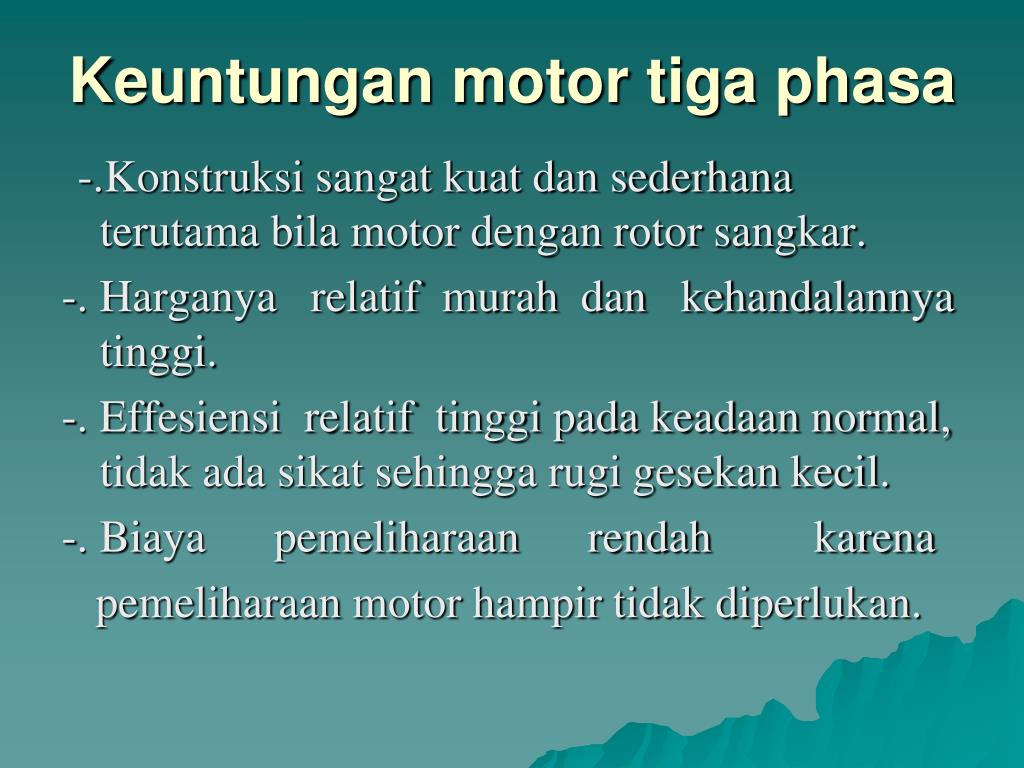 Keuntungan motor tiga phasa

-.Konstruksi sangat kuat dan sederhana terutama bila motor dengan rotor sangkar.

-. Harganya relatif murah dan kehandalannya tinggi.

-. Effesiensi relatif tinggi pada keadaan normal, tidak ada sikat sehingga rugi gesekan kecil.

-. Biaya pemeliharaan rendah karena pemeliharaan motor hampir tidak diperlukan.